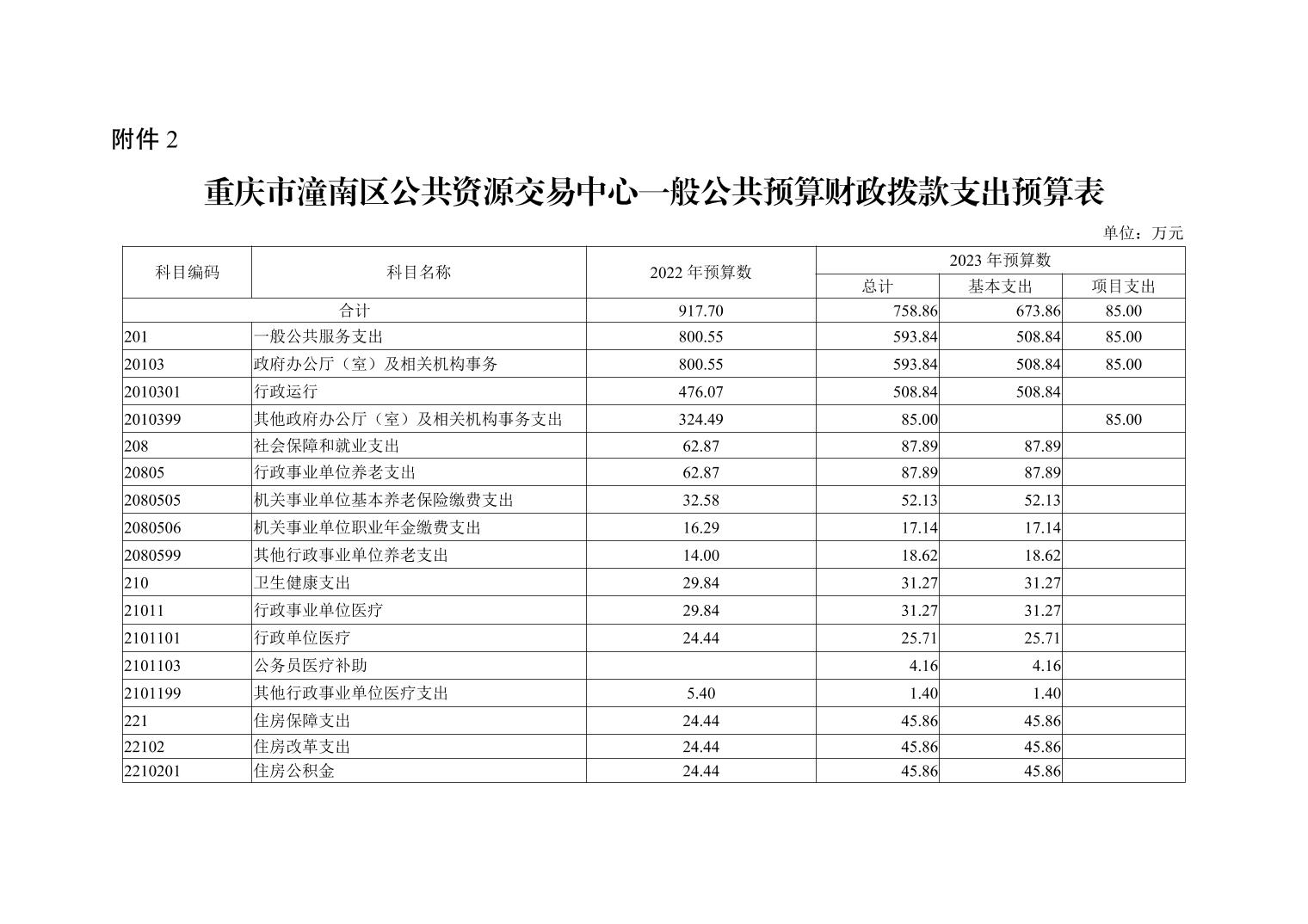 附件 2

重庆市潼南区公共资源交易中心一般公共预算财政拨款支出预算表

单位：万元

| 科目编码 | 科目名称 | 2022 年预算数 | 2023 年预算数 总计 | 2023 年预算数 基本支出 | 2023 年预算数 项目支出 |
|---|---|---|---|---|---|
| 合计 | | 917.70 | 758.86 | 673.86 | 85.00 |
| 201 | 一般公共服务支出 | 800.55 | 593.84 | 508.84 | 85.00 |
| 20103 | 政府办公厅（室）及相关机构事务 | 800.55 | 593.84 | 508.84 | 85.00 |
| 2010301 | 行政运行 | 476.07 | 508.84 | 508.84 | |
| 2010399 | 其他政府办公厅（室）及相关机构事务支出 | 324.49 | 85.00 | | 85.00 |
| 208 | 社会保障和就业支出 | 62.87 | 87.89 | 87.89 | |
| 20805 | 行政事业单位养老支出 | 62.87 | 87.89 | 87.89 | |
| 2080505 | 机关事业单位基本养老保险缴费支出 | 32.58 | 52.13 | 52.13 | |
| 2080506 | 机关事业单位职业年金缴费支出 | 16.29 | 17.14 | 17.14 | |
| 2080599 | 其他行政事业单位养老支出 | 14.00 | 18.62 | 18.62 | |
| 210 | 卫生健康支出 | 29.84 | 31.27 | 31.27 | |
| 21011 | 行政事业单位医疗 | 29.84 | 31.27 | 31.27 | |
| 2101101 | 行政单位医疗 | 24.44 | 25.71 | 25.71 | |
| 2101103 | 公务员医疗补助 | | 4.16 | 4.16 | |
| 2101199 | 其他行政事业单位医疗支出 | 5.40 | 1.40 | 1.40 | |
| 221 | 住房保障支出 | 24.44 | 45.86 | 45.86 | |
| 22102 | 住房改革支出 | 24.44 | 45.86 | 45.86 | |
| 2210201 | 住房公积金 | 24.44 | 45.86 | 45.86 | |